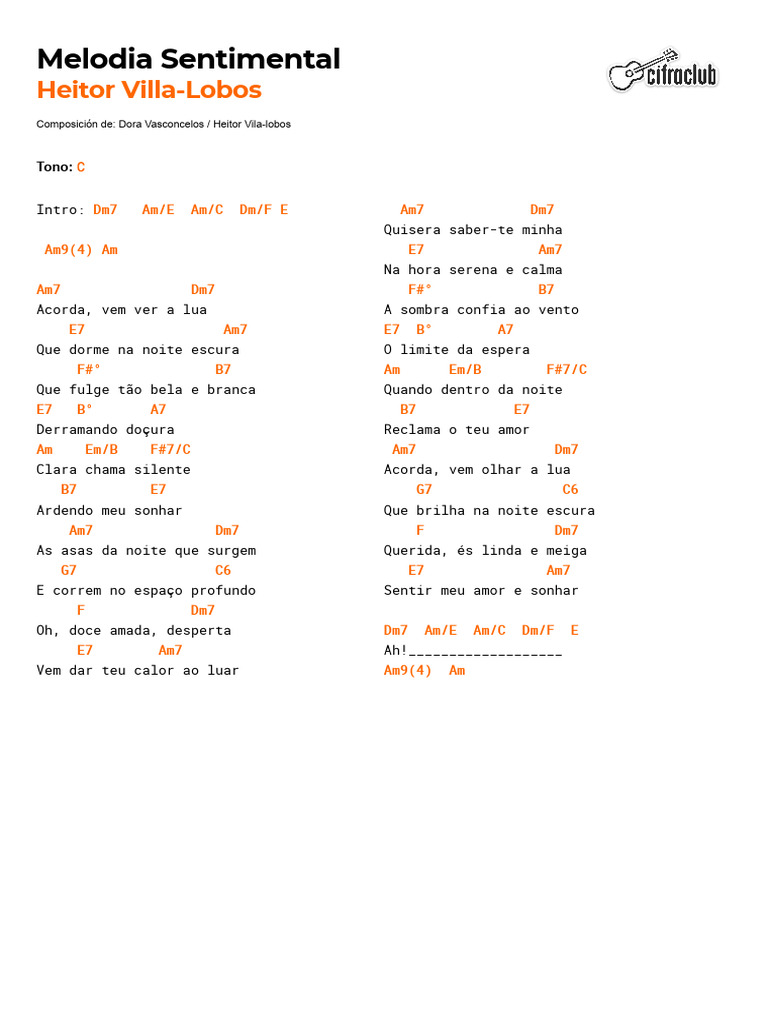 Melodia Sentimental
Heitor Villa-Lobos

cifraclub

Composición de: Dora Vasconcelos / Heitor Vila-lobos

Tono: C

Intro: Dm7 Am/E Am/C Dm/F E

Am9(4) Am

Am7 Dm7
Acorda, vem ver a lua
E7 Am7
Que dorme na noite escura
F#° B7
Que fulge tão bela e branca
E7 B° A7
Derramando doçura
Am Em/B F#7/C
Clara chama silente
B7 E7
Ardendo meu sonhar
Am7 Dm7
As asas da noite que surgem
G7 C6
E correm no espaço profundo
F Dm7
Oh, doce amada, desperta
E7 Am7
Vem dar teu calor ao luar

Am7 Dm7
Quisera saber-te minha
E7 Am7
Na hora serena e calma
F#° B7
A sombra confia ao vento
E7 B° A7
O limite da espera
Am Em/B F#7/C
Quando dentro da noite
B7 E7
Reclama o teu amor
Am7 Dm7
Acorda, vem olhar a lua
G7 C6
Que brilha na noite escura
F Dm7
Querida, és linda e meiga
E7 Am7
Sentir meu amor e sonhar

Dm7 Am/E Am/C Dm/F E
Ah!___________________
Am9(4) Am